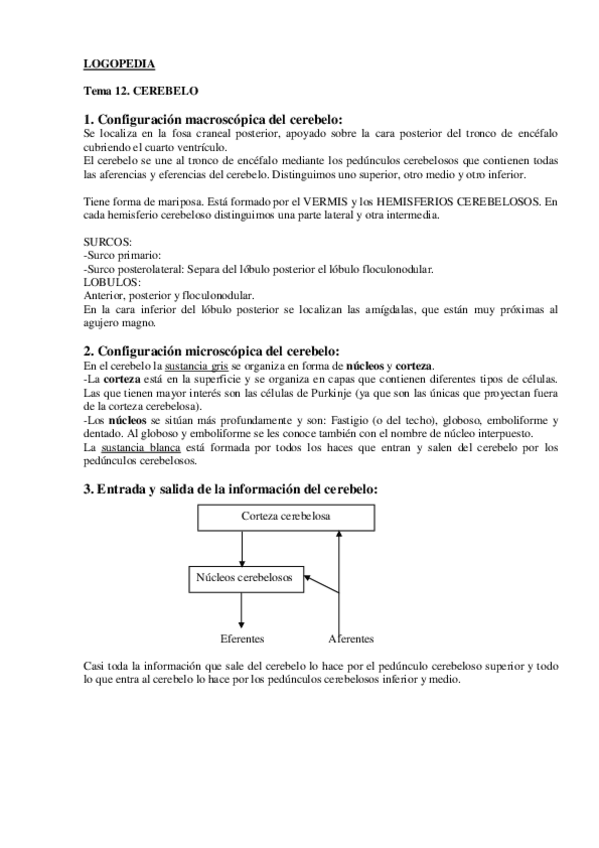 LOGOPEDIA

Tema 12. CEREBELO

1. Configuración macroscópica del cerebelo:
Se localiza en la fosa craneal posterior, apoyado sobre la cara posterior del tronco de encéfalo cubriendo el cuarto ventrículo.
El cerebelo se une al tronco de encéfalo mediante los pedúnculos cerebelosos que contienen todas las aferencias y eferencias del cerebelo. Distinguimos uno superior, otro medio y otro inferior.

Tiene forma de mariposa. Está formado por el VERMIS y los HEMISFERIOS CEREBELOSOS. En cada hemisferio cerebeloso distinguimos una parte lateral y otra intermedia.

SURCOS:
-Surco primario:
-Surco posterolateral: Separa del lóbulo posterior el lóbulo floculonodular.
LOBULOS:
Anterior, posterior y floculonodular.
En la cara inferior del lóbulo posterior se localizan las amígdalas, que están muy próximas al agujero magno.

2. Configuración microscópica del cerebelo:
En el cerebelo la sustancia gris se organiza en forma de núcleos y corteza.
-La corteza está en la superficie y se organiza en capas que contienen diferentes tipos de células. Las que tienen mayor interés son las células de Purkinje (ya que son las únicas que proyectan fuera de la corteza cerebelosa).
-Los núcleos se sitúan más profundamente y son: Fastigio (o del techo), globoso, emboliforme y dentado. Al globoso y emboliforme se les conoce también con el nombre de núcleo interpuesto.
La sustancia blanca está formada por todos los haces que entran y salen del cerebelo por los pedúnculos cerebelosos.

3. Entrada y salida de la información del cerebelo:

Corteza cerebelosa

Núcleos cerebelosos

Eferentes

Aferentes

Casi toda la información que sale del cerebelo lo hace por el pedúnculo cerebeloso superior y todo lo que entra al cerebelo lo hace por los pedúnculos cerebelosos inferior y medio.